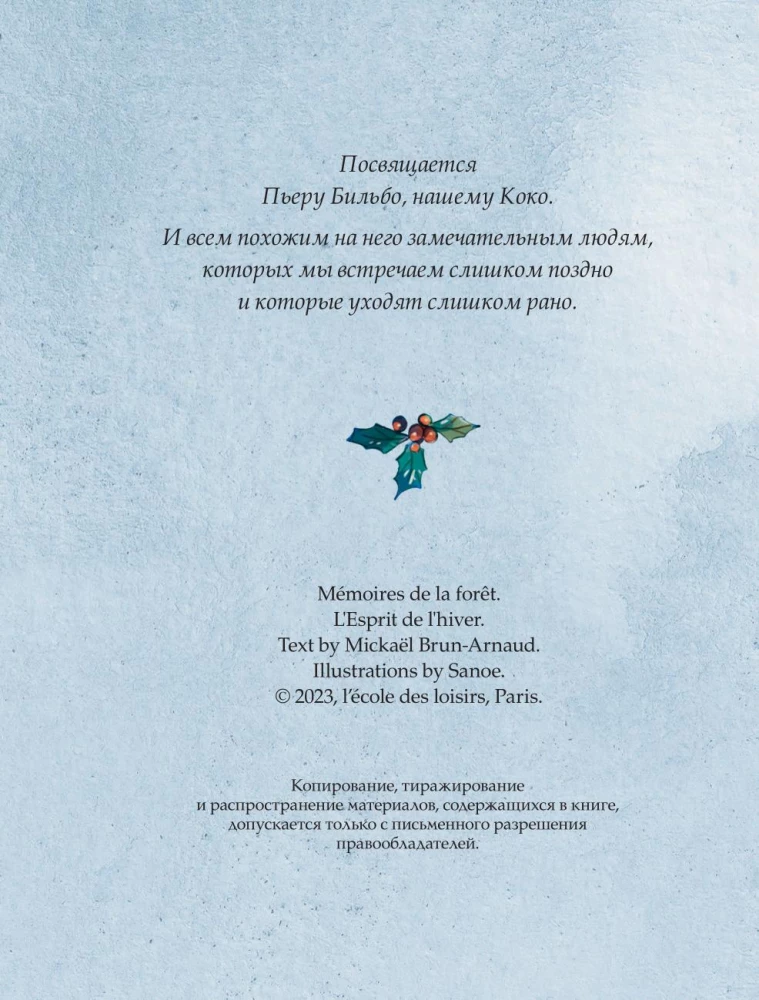 Посвящается
Пьеру Бильбо, нашему Коко.

И всем похожим на него замечательным людям, которых мы встречаем слишком поздно и которые уходят слишком рано.

Mémoires de la forêt.
L'Esprit de l'hiver.
Text by Mickaël Brun-Arnaud.
Illustrations by Sanoe.
© 2023, l'école des loisirs, Paris.

Копирование, тиражирование и распространение материалов, содержащихся в книге, допускается только с письменного разрешения правообладателей.